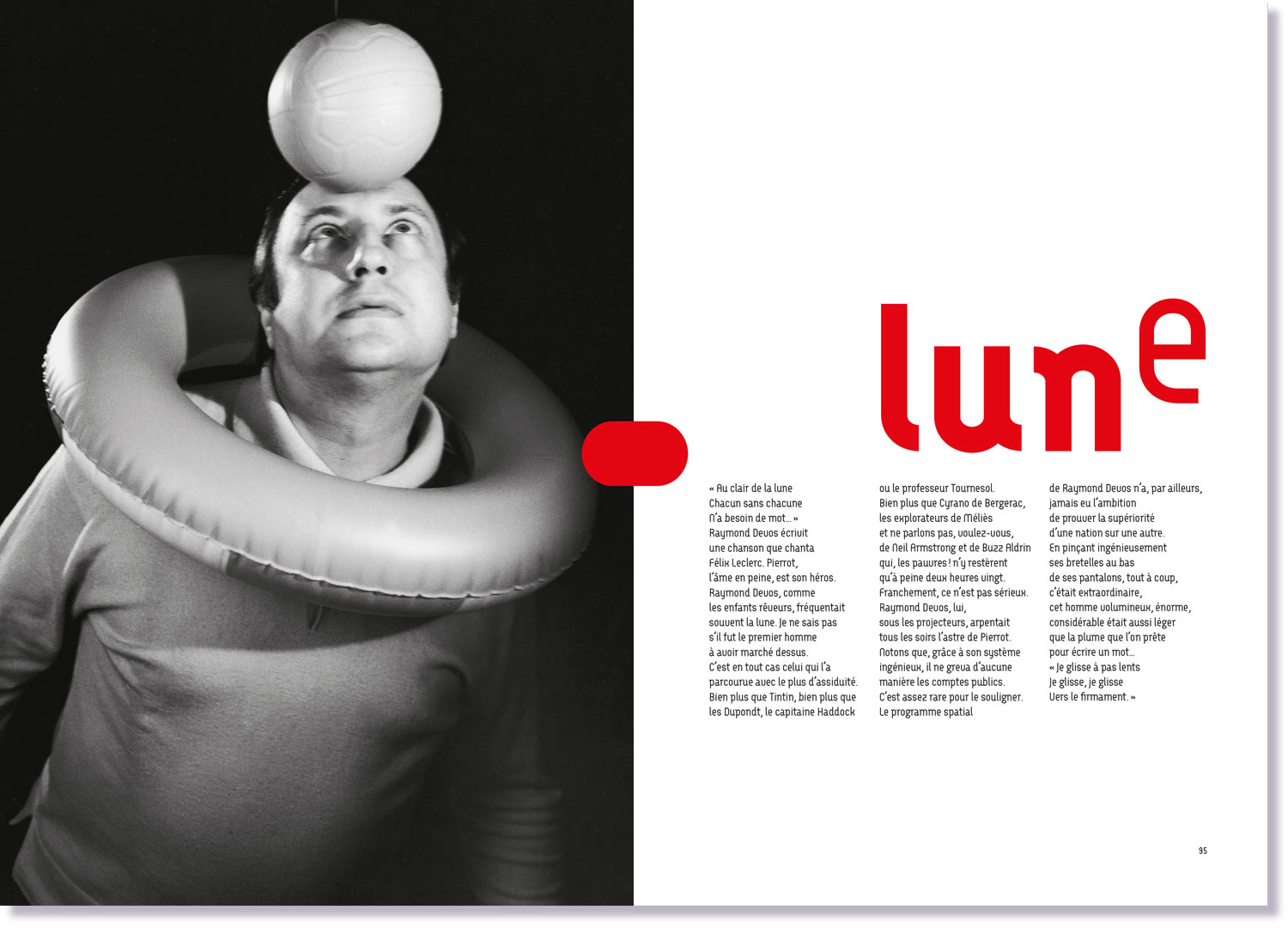 lune

« Au clair de la lune
Chacun sans chacune
N'a besoin de mot… »
Raymond Devos écrivit une chanson que chanta Félix Leclerc. Pierrot, l'âme en peine, est son héros. Raymond Devos, comme les enfants rêveurs, fréquentait souvent la lune. Je ne sais pas s'il fut le premier homme à avoir marché dessus. C'est en tout cas celui qui l'a parcourue avec le plus d'assiduité. Bien plus que Tintin, bien plus que les Dupondt, le capitaine Haddock ou le professeur Tournesol. Bien plus que Cyrano de Bergerac, les explorateurs de Méliès et ne parlons pas, voulez-vous, de Neil Armstrong et de Buzz Aldrin qui, les pauvres ! n'y restèrent qu'à peine deux heures vingt. Franchement, ce n'est pas sérieux. Raymond Devos, lui, sous les projecteurs, arpentait tous les soirs l'astre de Pierrot. Notons que, grâce à son système ingénieux, il ne greva d'aucune manière les comptes publics. C'est assez rare pour le souligner. Le programme spatial de Raymond Devos n'a, par ailleurs, jamais eu l'ambition de prouver la supériorité d'une nation sur une autre. En pinçant ingénieusement ses bretelles au bas de ses pantalons, tout à coup, c'était extraordinaire, cet homme volumineux, énorme, considérable était aussi léger que la plume que l'on prête pour écrire un mot…
« Je glisse à pas lents
Je glisse, je glisse
Vers le firmament. »

95